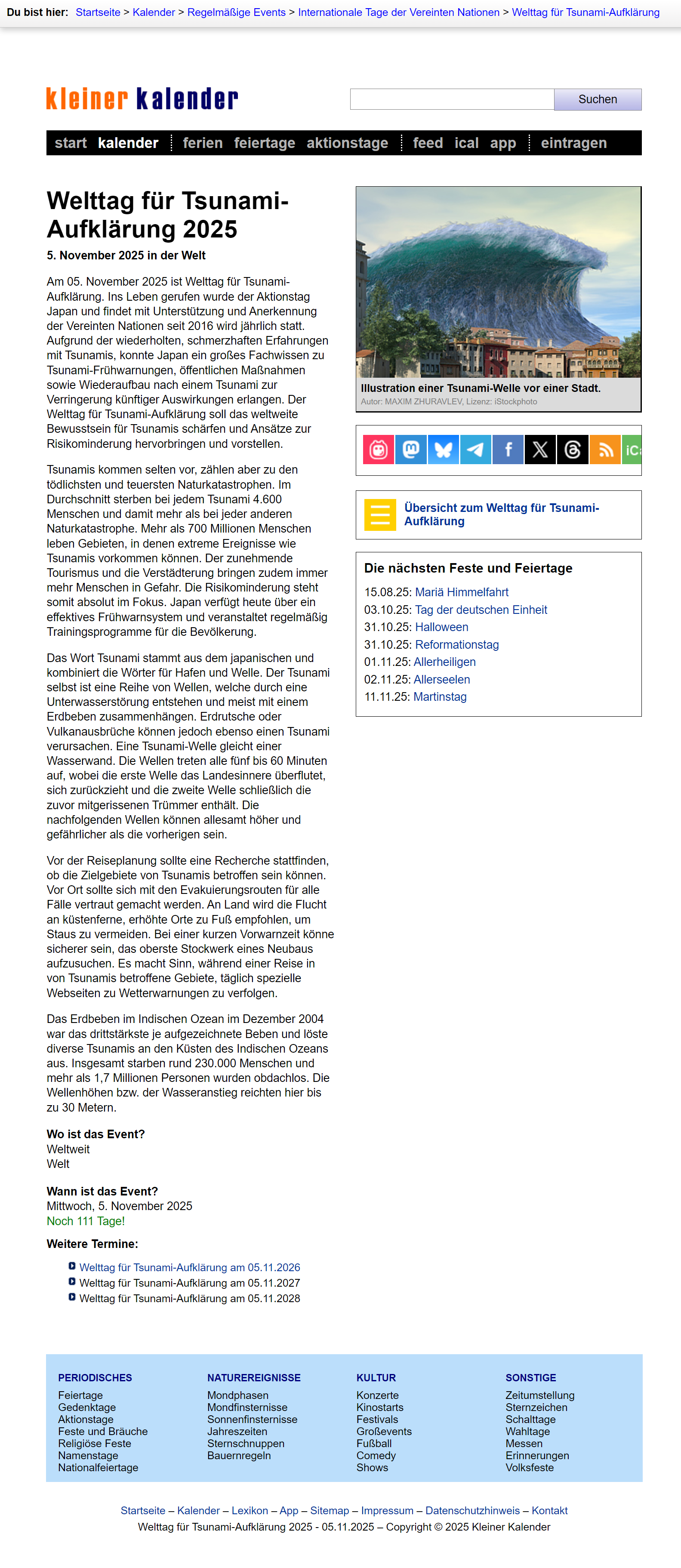 Du bist hier: Startseite > Kalender > Regelmäßige Events > Internationale Tage der Vereinten Nationen > Welttag für Tsunami-Aufklärung

kleiner kalender

Suchen

start kalender ferien feiertage aktionstage feed ical app eintragen

Welttag für Tsunami-Aufklärung 2025

5. November 2025 in der Welt

Am 05. November 2025 ist Welttag für Tsunami-Aufklärung. Ins Leben gerufen wurde der Aktionstag Japan und findet mit Unterstützung und Anerkennung der Vereinten Nationen seit 2016 wird jährlich statt. Aufgrund der wiederholten, schmerzhaften Erfahrungen mit Tsunamis, konnte Japan ein großes Fachwissen zu Tsunami-Frühwarnungen, öffentlichen Maßnahmen sowie Wiederaufbau nach einem Tsunami zur Verringerung künftiger Auswirkungen erlangen. Der Welttag für Tsunami-Aufklärung soll das weltweite Bewusstsein für Tsunamis schärfen und Ansätze zur Risikominderung hervorbringen und vorstellen.

Tsunamis kommen selten vor, zählen aber zu den tödlichsten und teuersten Naturkatastrophen. Im Durchschnitt sterben bei jedem Tsunami 4.600 Menschen und damit mehr als bei jeder anderen Naturkatastrophe. Mehr als 700 Millionen Menschen leben Gebieten, in denen extreme Ereignisse wie Tsunamis vorkommen können. Der zunehmende Tourismus und die Verstädterung bringen zudem immer mehr Menschen in Gefahr. Die Risikominderung steht somit absolut im Fokus. Japan verfügt heute über ein effektives Frühwarnsystem und veranstaltet regelmäßig Trainingsprogramme für die Bevölkerung.

Das Wort Tsunami stammt aus dem japanischen und kombiniert die Wörter für Hafen und Welle. Der Tsunami selbst ist eine Reihe von Wellen, welche durch eine Unterwasserstörung entstehen und meist mit einem Erdbeben zusammenhängen. Erdrutsche oder Vulkanausbrüche können jedoch ebenso einen Tsunami verursachen. Eine Tsunami-Welle gleicht einer Wasserwand. Die Wellen treten alle fünf bis 60 Minuten auf, wobei die erste Welle das Landesinnere überflutet, sich zurückzieht und die zweite Welle schließlich die zuvor mitgerissenen Trümmer enthält. Die nachfolgenden Wellen können allesamt höher und gefährlicher als die vorherigen sein.

Vor der Reiseplanung sollte eine Recherche stattfinden, ob die Zielgebiete von Tsunamis betroffen sein können. Vor Ort sollte sich mit den Evakuierungsrouten für alle Fälle vertraut gemacht werden. An Land wird die Flucht an küstenferne, erhöhte Orte zu Fuß empfohlen, um Staus zu vermeiden. Bei einer kurzen Vorwarnzeit könne sicherer sein, das oberste Stockwerk eines Neubaus aufzusuchen. Es macht Sinn, während einer Reise in von Tsunamis betroffene Gebiete, täglich spezielle Webseiten zu Wetterwarnungen zu verfolgen.

Das Erdbeben im Indischen Ozean im Dezember 2004 war das drittstärkste je aufgezeichnete Beben und löste diverse Tsunamis an den Küsten des Indischen Ozeans aus. Insgesamt starben rund 230.000 Menschen und mehr als 1,7 Millionen Personen wurden obdachlos. Die Wellenhöhen bzw. der Wasseranstieg reichten hier bis zu 30 Metern.

Wo ist das Event?
Weltweit
Welt

Wann ist das Event?
Mittwoch, 5. November 2025
Noch 111 Tage!

Weitere Termine:

Welttag für Tsunami-Aufklärung am 05.11.2026
Welttag für Tsunami-Aufklärung am 05.11.2027
Welttag für Tsunami-Aufklärung am 05.11.2028

Illustration einer Tsunami-Welle vor einer Stadt.
Autor: MAXIM ZHURAVLEV, Lizenz: iStockphoto

iCa

Übersicht zum Welttag für Tsunami-Aufklärung

Die nächsten Feste und Feiertage

15.08.25: Mariä Himmelfahrt
03.10.25: Tag der deutschen Einheit
31.10.25: Halloween
31.10.25: Reformationstag
01.11.25: Allerheiligen
02.11.25: Allerseelen
11.11.25: Martinstag

PERIODISCHES
Feiertage
Gedenktage
Aktionstage
Feste und Bräuche
Religiöse Feste
Namenstage
Nationalfeiertage

NATUREREIGNISSE
Mondphasen
Mondfinsternisse
Sonnenfinsternisse
Jahreszeiten
Sternschnuppen
Bauernregeln

KULTUR
Konzerte
Kinostarts
Festivals
Großevents
Fußball
Comedy
Shows

SONSTIGE
Zeitumstellung
Sternzeichen
Schalttage
Wahltage
Messen
Erinnerungen
Volksfeste

Startseite – Kalender – Lexikon – App – Sitemap – Impressum – Datenschutzhinweis – Kontakt
Welttag für Tsunami-Aufklärung 2025 - 05.11.2025 – Copyright © 2025 Kleiner Kalender